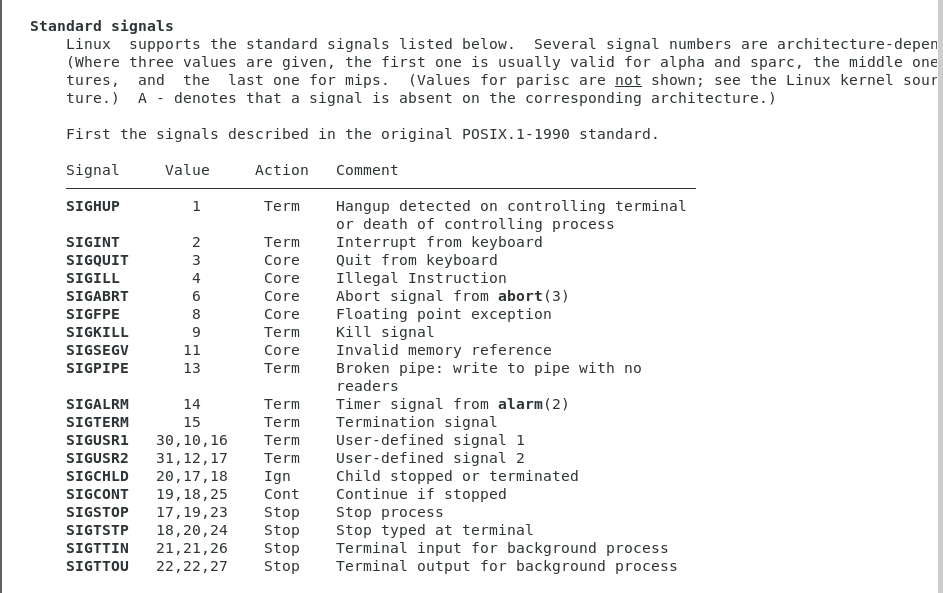 Standard signals

Linux supports the standard signals listed below. Several signal numbers are architecture-depen (Where three values are given, the first one is usually valid for alpha and sparc, the middle one tures, and the last one for mips. (Values for parisc are not shown; see the Linux kernel sour ture.) A - denotes that a signal is absent on the corresponding architecture.)

First the signals described in the original POSIX.1-1990 standard.

| Signal | Value | Action | Comment |
|---|---|---|---|
| SIGHUP | 1 | Term | Hangup detected on controlling terminal or death of controlling process |
| SIGINT | 2 | Term | Interrupt from keyboard |
| SIGQUIT | 3 | Core | Quit from keyboard |
| SIGILL | 4 | Core | Illegal Instruction |
| SIGABRT | 6 | Core | Abort signal from abort(3) |
| SIGFPE | 8 | Core | Floating point exception |
| SIGKILL | 9 | Term | Kill signal |
| SIGSEGV | 11 | Core | Invalid memory reference |
| SIGPIPE | 13 | Term | Broken pipe: write to pipe with no readers |
| SIGALRM | 14 | Term | Timer signal from alarm(2) |
| SIGTERM | 15 | Term | Termination signal |
| SIGUSR1 | 30,10,16 | Term | User-defined signal 1 |
| SIGUSR2 | 31,12,17 | Term | User-defined signal 2 |
| SIGCHLD | 20,17,18 | Ign | Child stopped or terminated |
| SIGCONT | 19,18,25 | Cont | Continue if stopped |
| SIGSTOP | 17,19,23 | Stop | Stop process |
| SIGTSTP | 18,20,24 | Stop | Stop typed at terminal |
| SIGTTIN | 21,21,26 | Stop | Terminal input for background process |
| SIGTTOU | 22,22,27 | Stop | Terminal output for background process |